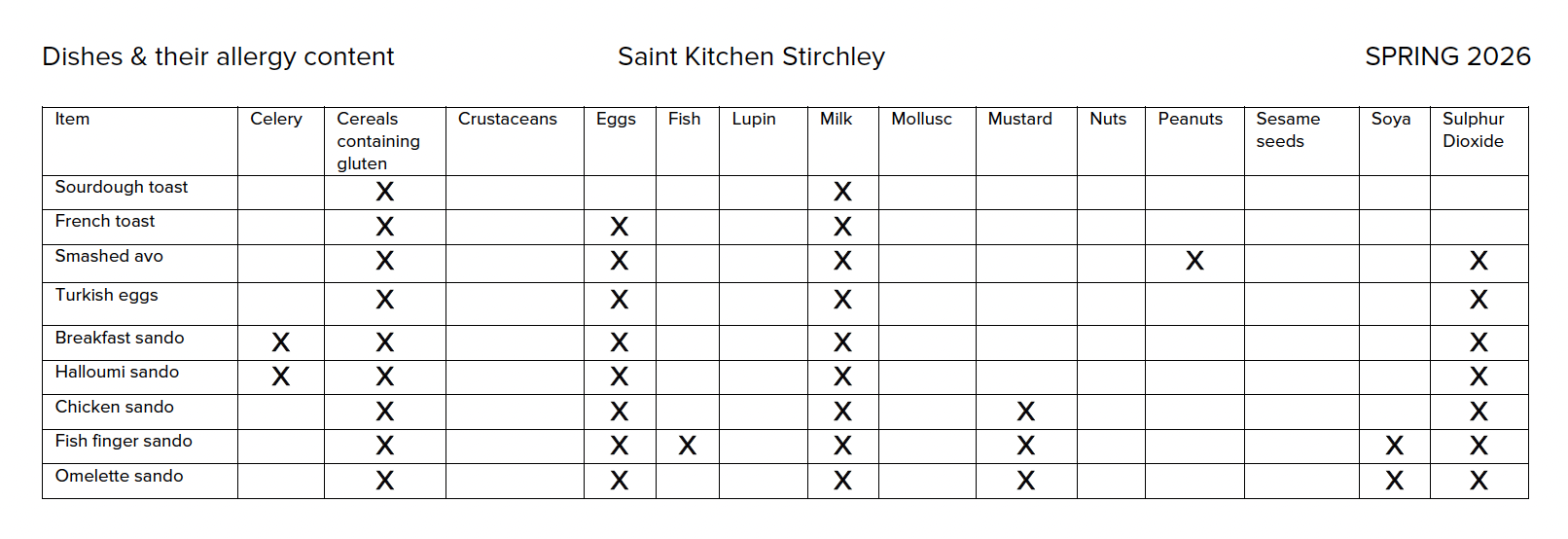 Dishes & their allergy content Saint Kitchen Stirchley SPRING 2026

| Item | Celery | Cereals containing gluten | Crustaceans | Eggs | Fish | Lupin | Milk | Mollusc | Mustard | Nuts | Peanuts | Sesame seeds | Soya | Sulphur Dioxide |
|---|---|---|---|---|---|---|---|---|---|---|---|---|---|---|
| Sourdough toast | | X | | | | | X | | | | | | | |
| French toast | | X | | X | | | X | | | | | | | |
| Smashed avo | | X | | X | | | X | | | | X | | | X |
| Turkish eggs | | X | | X | | | X | | | | | | | X |
| Breakfast sando | X | X | | X | | | X | | | | | | | X |
| Halloumi sando | X | X | | X | | | X | | | | | | | X |
| Chicken sando | | X | | X | | | X | | X | | | | | X |
| Fish finger sando | | X | | X | X | | X | | X | | | | X | X |
| Omelette sando | | X | | X | | | X | | X | | | | X | X |